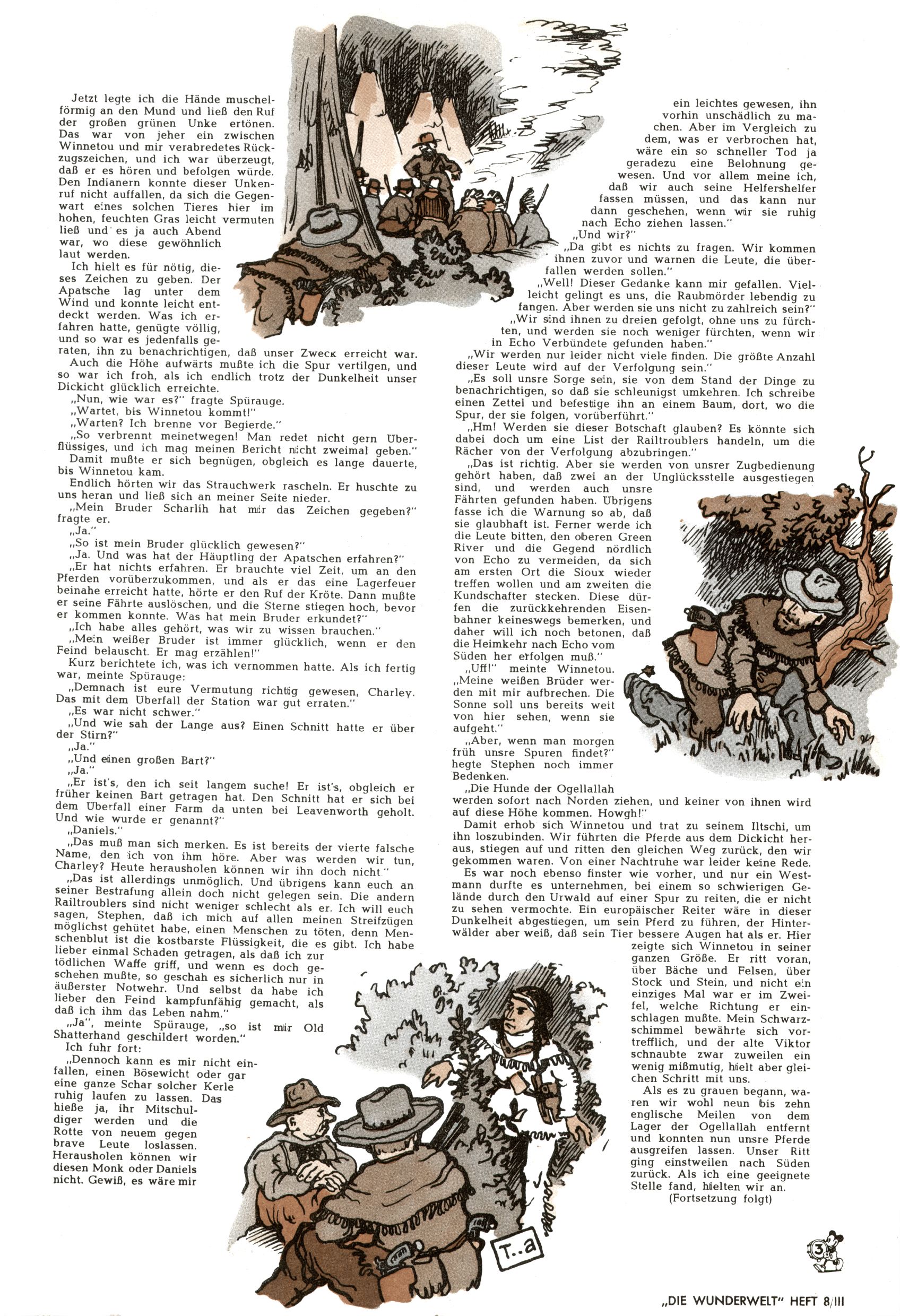 Jetzt legte ich die Hände muschelförmig an den Mund und ließ den Ruf der großen grünen Unke ertönen. Das war von jeher ein zwischen Winnetou und mir verabredetes Rückzugszeichen, und ich war überzeugt, daß er es hören und befolgen würde. Den Indianern konnte dieser Unkenruf nicht auffallen, da sich die Gegenwart eines solchen Tieres hier im hohen, feuchten Gras leicht vermuten ließ und es ja auch Abend war, wo diese gewöhnlich laut werden.

Ich hielt es für nötig, dieses Zeichen zu geben. Der Apatsche lag unter dem Wind und konnte leicht entdeckt werden. Was ich erfahren hatte, genügte völlig, und so war es jedenfalls geraten, ihn zu benachrichtigen, daß unser Zweck erreicht war.

Auch die Höhe aufwärts mußte ich die Spur vertilgen, und so war ich froh, als ich endlich trotz der Dunkelheit unser Dickicht glücklich erreichte.

„Nun, wie war es?" fragte Spürauge.

„Wartet, bis Winnetou kommt!"

„Warten? Ich brenne vor Begierde."

„So verbrennt meinetwegen! Man redet nicht gern Überflüssiges, und ich mag meinen Bericht nicht zweimal geben."

Damit mußte er sich begnügen, obgleich es lange dauerte, bis Winnetou kam.

Endlich hörten wir das Strauchwerk rascheln. Er huschte zu uns heran und ließ sich an meiner Seite nieder.

„Mein Bruder Scharlih hat mir das Zeichen gegeben?" fragte er.

„Ja."

„So ist mein Bruder glücklich gewesen?"

„Ja. Und was hat der Häuptling der Apatschen erfahren?"

„Er hat nichts erfahren. Er brauchte viel Zeit, um an den Pferden vorüberzukommen, und als er das eine Lagerfeuer beinahe erreicht hatte, hörte er den Ruf der Kröte. Dann mußte er seine Fährte auslöschen, und die Sterne stiegen hoch, bevor er kommen konnte. Was hat mein Bruder erkundet?"

„Ich habe alles gehört, was wir zu wissen brauchen."

„Mein weißer Bruder ist immer glücklich, wenn er den Feind belauscht. Er mag erzählen!"

Kurz berichtete ich, was ich vernommen hatte. Als ich fertig war, meinte Spürauge:

„Demnach ist eure Vermutung richtig gewesen, Charley. Das mit dem Überfall der Station war gut erraten."

„Es war nicht schwer."

„Und wie sah der Lange aus? Einen Schnitt hatte er über der Stirn?"

„Ja."

„Und einen großen Bart?"

„Ja."

„Er ist's, den ich seit langem suche! Er ist's, obgleich er früher keinen Bart getragen hat. Den Schnitt hat er sich bei dem Überfall einer Farm da unten bei Leavenworth geholt. Und wie wurde er genannt?"

„Daniels."

„Das muß man sich merken. Es ist bereits der vierte falsche Name, den ich von ihm höre. Aber was werden wir tun, Charley? Heute herausholen können wir ihn doch nicht."

„Das ist allerdings unmöglich. Und übrigens kann euch an seiner Bestrafung allein doch nicht gelegen sein. Die andern Railtroublers sind nicht weniger schlecht als er. Ich will euch sagen, Stephen, daß ich mich auf allen meinen Streifzügen möglichst gehütet habe, einen Menschen zu töten, denn Menschenblut ist die kostbarste Flüssigkeit, die es gibt. Ich habe lieber einmal Schaden getragen, als daß ich zur tödlichen Waffe griff, und wenn es doch geschehen mußte, so geschah es sicherlich nur in äußerster Notwehr. Und selbst da habe ich lieber den Feind kampfunfähig gemacht, als daß ich ihm das Leben nahm."

„Ja", meinte Spürauge, „so ist mir Old Shatterhand geschildert worden."

Ich fuhr fort:

„Dennoch kann es mir nicht einfallen, einen Bösewicht oder gar eine ganze Schar solcher Kerle ruhig laufen zu lassen. Das hieße ja, ihr Mitschuldiger werden und die Rotte von neuem gegen brave Leute loslassen. Herausholen können wir diesen Monk oder Daniels nicht. Gewiß, es wäre mir ein leichtes gewesen, ihn vorhin unschädlich zu machen. Aber im Vergleich zu dem, was er verbrochen hat, wäre ein so schneller Tod ja geradezu eine Belohnung gewesen. Und vor allem meine ich, daß wir auch seine Helfershelfer fassen müssen, und das kann nur dann geschehen, wenn wir sie ruhig nach Echo ziehen lassen."

„Und wir?"

„Da gibt es nichts zu fragen. Wir kommen ihnen zuvor und warnen die Leute, die überfallen werden sollen."

„Well! Dieser Gedanke kann mir gefallen. Vielleicht gelingt es uns, die Raubmörder lebendig zu fangen. Aber werden sie uns nicht zu zahlreich sein?"

„Wir sind ihnen zu dreien gefolgt, ohne uns zu fürchten, und werden sie noch weniger fürchten, wenn wir in Echo Verbündete gefunden haben."

„Wir werden nur leider nicht viele finden. Die größte Anzahl dieser Leute wird auf der Verfolgung sein."

„Es soll unsre Sorge sein, sie von dem Stand der Dinge zu benachrichtigen, so daß sie schleunigst umkehren. Ich schreibe einen Zettel und befestige ihn an einem Baum, dort, wo die Spur, der sie folgen, vorüberführt."

„Hm! Werden sie dieser Botschaft glauben? Es könnte sich dabei doch um eine List der Railtroublers handeln, um die Rächer von der Verfolgung abzubringen."

„Das ist richtig. Aber sie werden von unsrer Zugbedienung gehört haben, daß zwei an der Unglücksstelle ausgestiegen sind, und werden auch unsre Fährten gefunden haben. Übrigens fasse ich die Warnung so ab, daß sie glaubhaft ist. Ferner werde ich die Leute bitten, den oberen Green River und die Gegend nördlich von Echo zu vermeiden, da sich am ersten Ort die Sioux wieder treffen wollen und am zweiten die Kundschafter stecken. Diese dürfen die zurückkehrenden Eisenbahner keineswegs bemerken, und daher will ich noch betonen, daß die Heimkehr nach Echo vom Süden her erfolgen muß."

„Uff!" meinte Winnetou. „Meine weißen Brüder werden mit mir aufbrechen. Die Sonne soll uns bereits weit von hier sehen, wenn sie aufgeht."

„Aber, wenn man morgen früh unsre Spuren findet?" hegte Stephen noch immer Bedenken.

„Die Hunde der Ogellallah werden sofort nach Norden ziehen, und keiner von ihnen wird auf diese Höhe kommen. Howgh!"

Damit erhob sich Winnetou und trat zu seinem Iltschi, um ihn loszubinden. Wir führten die Pferde aus dem Dickicht heraus, stiegen auf und ritten den gleichen Weg zurück, den wir gekommen waren. Von einer Nachtruhe war leider keine Rede.

Es war noch ebenso finster wie vorher, und nur ein Westmann durfte es unternehmen, bei einem so schwierigen Gelände durch den Urwald auf einer Spur zu reiten, die er nicht zu sehen vermochte. Ein europäischer Reiter wäre in dieser Dunkelheit abgestiegen, um sein Pferd zu führen, der Hinterwälder aber weiß, daß sein Tier bessere Augen hat als er. Hier zeigte sich Winnetou in seiner ganzen Größe. Er ritt voran, über Bäche und Felsen, über Stock und Stein, und nicht ein einziges Mal war er im Zweifel, welche Richtung er einschlagen mußte. Mein Schwarzschimmel bewährte sich vortrefflich, und der alte Viktor schnaubte zwar zuweilen ein wenig mißmutig, hielt aber gleichen Schritt mit uns.

Als es zu grauen begann, waren wir wohl neun bis zehn englische Meilen von dem Lager der Ogellallah entfernt und konnten nun unsre Pferde ausgreifen lassen. Unser Ritt ging einstweilen nach Süden zurück. Als ich eine geeignete Stelle fand, hielten wir an.

(Fortsetzung folgt)

T..a

3

„DIE WUNDERWELT" HEFT 8/III